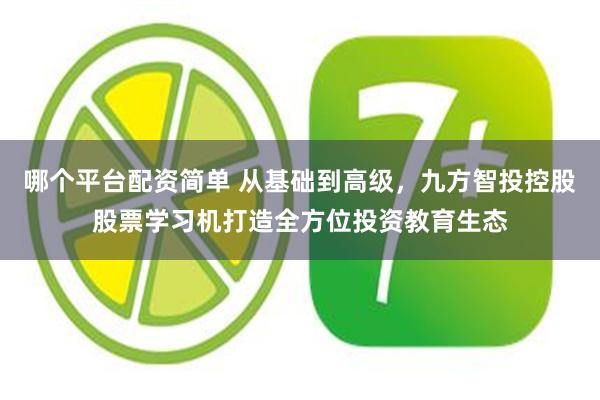 7+

哪个平台配资简单 从基础到高级，九方智投控股股票学习机打造全方位投资教育生态